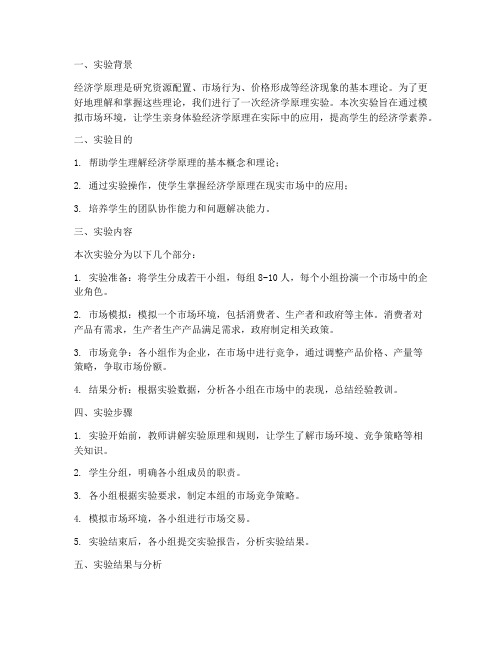 一、实验背景

经济学原理是研究资源配置、市场行为、价格形成等经济现象的基本理论。为了更好地理解和掌握这些理论，我们进行了一次经济学原理实验。本次实验旨在通过模拟市场环境，让学生亲身体验经济学原理在实际中的应用，提高学生的经济学素养。

二、实验目的

1. 帮助学生理解经济学原理的基本概念和理论；

2. 通过实验操作，使学生掌握经济学原理在现实市场中的应用；

3. 培养学生的团队协作能力和问题解决能力。

三、实验内容

本次实验分为以下几个部分：

1. 实验准备：将学生分成若干小组，每组 8-10 人，每个小组扮演一个市场中的企业角色。

2. 市场模拟：模拟一个市场环境，包括消费者、生产者和政府等主体。消费者对产品有需求，生产者生产产品满足需求，政府制定相关政策。

3. 市场竞争：各小组作为企业，在市场中进行竞争，通过调整产品价格、产量等策略，争取市场份额。

4. 结果分析：根据实验数据，分析各小组在市场中的表现，总结经验教训。

四、实验步骤

1. 实验开始前，教师讲解实验原理和规则，让学生了解市场环境、竞争策略等相关知识。

2. 学生分组，明确各小组成员的职责。

3. 各小组根据实验要求，制定本组的市场竞争策略。

4. 模拟市场环境，各小组进行市场交易。

5. 实验结束后，各小组提交实验报告，分析实验结果。

五、实验结果与分析